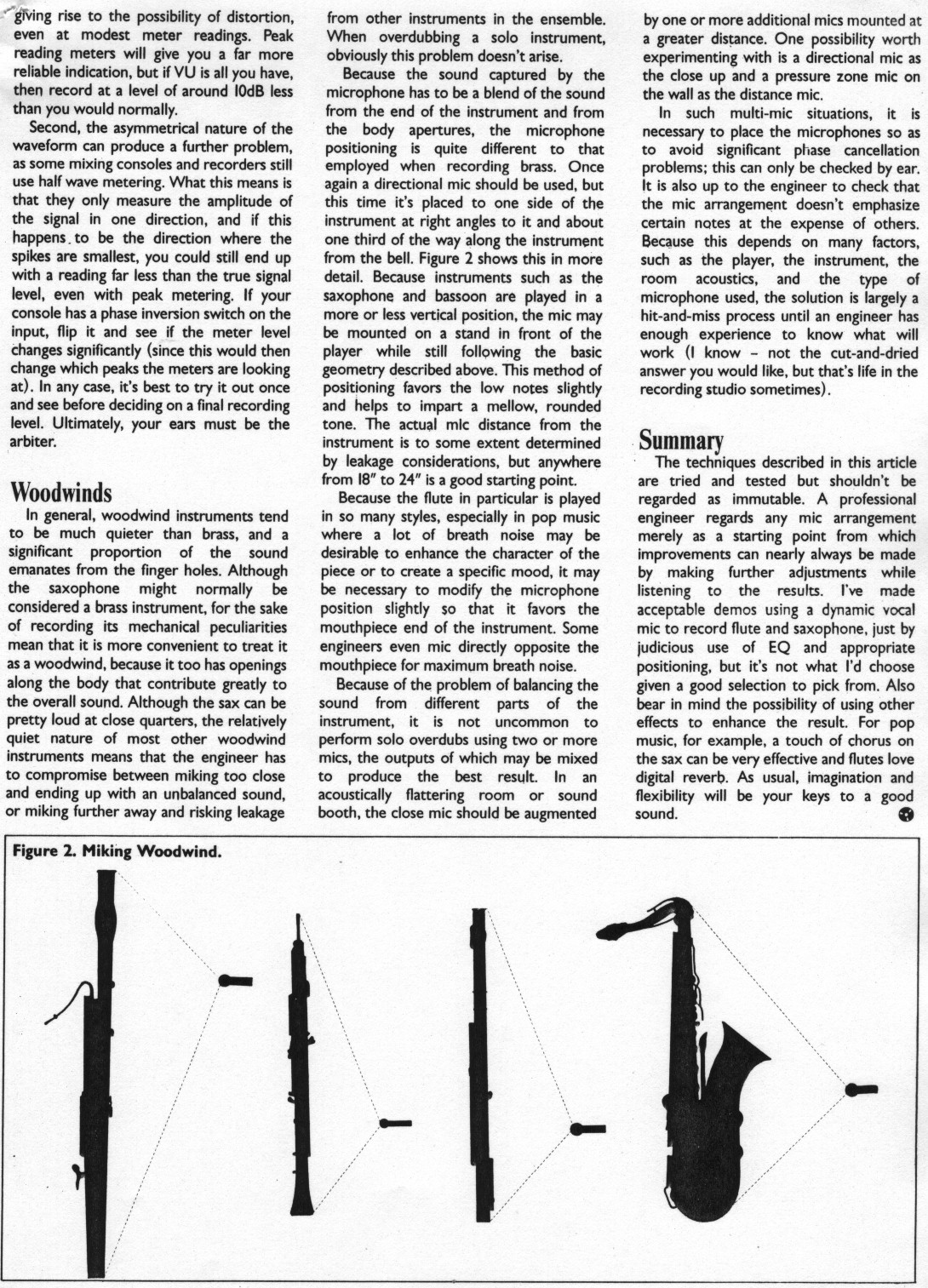 giving rise to the possibility of distortion, even at modest meter readings. Peak reading meters will give you a far more reliable indication, but if VU is all you have, then record at a level of around 10dB less than you would normally.

Second, the asymmetrical nature of the waveform can produce a further problem, as some mixing consoles and recorders still use half wave metering. What this means is that they only measure the amplitude of the signal in one direction, and if this happens to be the direction where the spikes are smallest, you could still end up with a reading far less than the true signal level, even with peak metering. If your console has a phase inversion switch on the input, flip it and see if the meter level changes significantly (since this would then change which peaks the meters are looking at). In any case, it's best to try it out once and see before deciding on a final recording level. Ultimately, your ears must be the arbiter.

Woodwinds

In general, woodwind instruments tend to be much quieter than brass, and a significant proportion of the sound emanates from the finger holes. Although the saxophone might normally be considered a brass instrument, for the sake of recording its mechanical peculiarities mean that it is more convenient to treat it as a woodwind, because it too has openings along the body that contribute greatly to the overall sound. Although the sax can be pretty loud at close quarters, the relatively quiet nature of most other woodwind instruments means that the engineer has to compromise between miking too close and ending up with an unbalanced sound, or miking further away and risking leakage from other instruments in the ensemble. When overdubbing a solo instrument, obviously this problem doesn't arise.

Because the sound captured by the microphone has to be a blend of the sound from the end of the instrument and from the body apertures, the microphone positioning is quite different to that employed when recording brass. Once again a directional mic should be used, but this time it's placed to one side of the instrument at right angles to it and about one third of the way along the instrument from the bell. Figure 2 shows this in more detail. Because instruments such as the saxophone and bassoon are played in a more or less vertical position, the mic may be mounted on a stand in front of the player while still following the basic geometry described above. This method of positioning favors the low notes slightly and helps to impart a mellow, rounded tone. The actual mic distance from the instrument is to some extent determined by leakage considerations, but anywhere from 18" to 24" is a good starting point.

Because the flute in particular is played in so many styles, especially in pop music where a lot of breath noise may be desirable to enhance the character of the piece or to create a specific mood, it may be necessary to modify the microphone position slightly so that it favors the mouthpiece end of the instrument. Some engineers even mic directly opposite the mouthpiece for maximum breath noise.

Because of the problem of balancing the sound from different parts of the instrument, it is not uncommon to perform solo overdubs using two or more mics, the outputs of which may be mixed to produce the best result. In an acoustically flattering room or sound booth, the close mic should be augmented by one or more additional mics mounted at a greater distance. One possibility worth experimenting with is a directional mic as the close up and a pressure zone mic on the wall as the distance mic.

In such multi-mic situations, it is necessary to place the microphones so as to avoid significant phase cancellation problems; this can only be checked by ear. It is also up to the engineer to check that the mic arrangement doesn't emphasize certain notes at the expense of others. Because this depends on many factors, such as the player, the instrument, the room acoustics, and the type of microphone used, the solution is largely a hit-and-miss process until an engineer has enough experience to know what will work (I know – not the cut-and-dried answer you would like, but that's life in the recording studio sometimes).

Summary

The techniques described in this article are tried and tested but shouldn't be regarded as immutable. A professional engineer regards any mic arrangement merely as a starting point from which improvements can nearly always be made by making further adjustments while listening to the results. I've made acceptable demos using a dynamic vocal mic to record flute and saxophone, just by judicious use of EQ and appropriate positioning, but it's not what I'd choose given a good selection to pick from. Also bear in mind the possibility of using other effects to enhance the result. For pop music, for example, a touch of chorus on the sax can be very effective and flutes love digital reverb. As usual, imagination and flexibility will be your keys to a good sound.

Figure 2. Miking Woodwind.